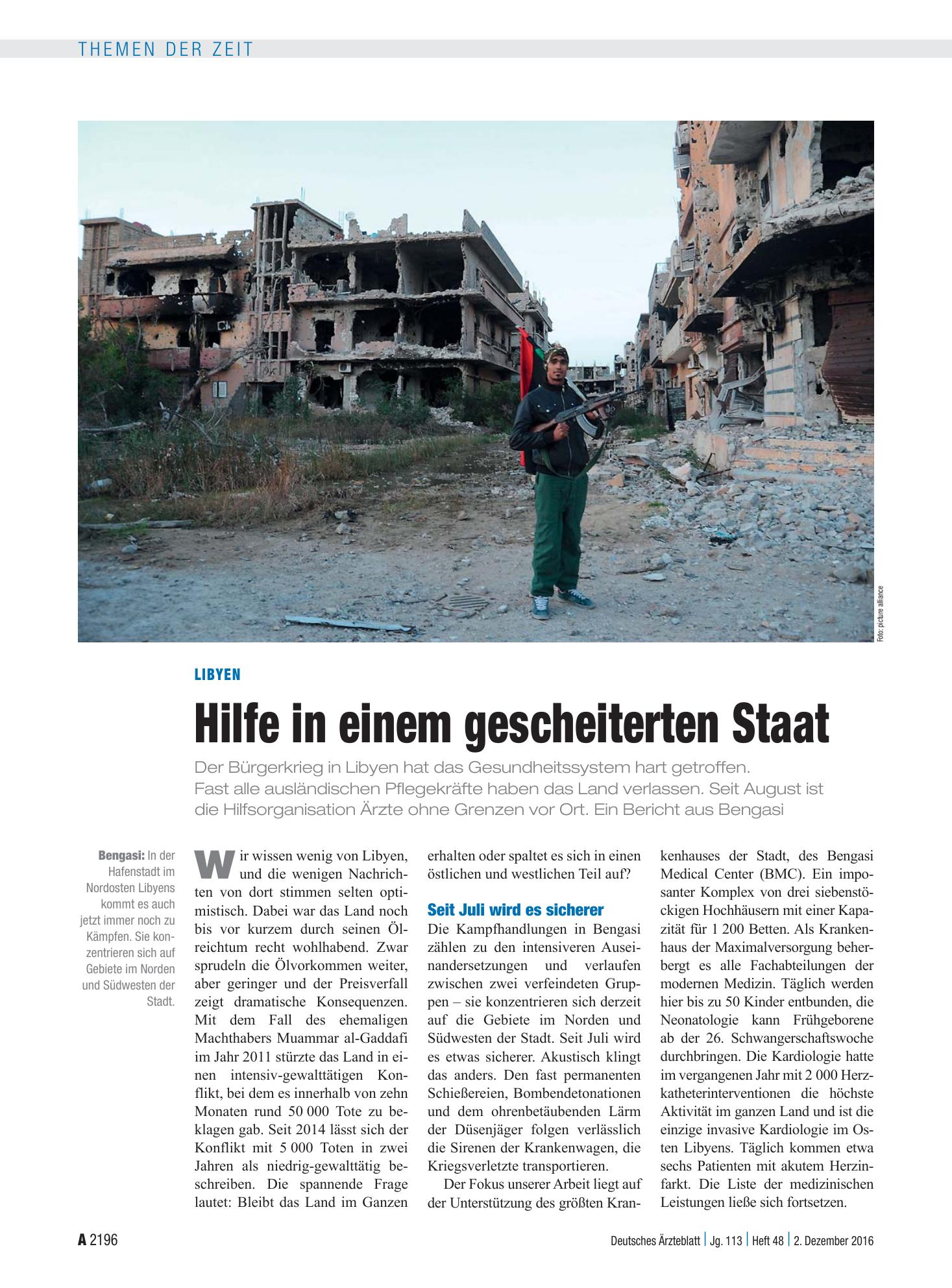 THEMEN DER ZEIT

Foto: picture alliance

LIBYEN

Hilfe in einem gescheiterten Staat

Der Bürgerkrieg in Libyen hat das Gesundheitssystem hart getroffen. Fast alle ausländischen Pflegekräfte haben das Land verlassen. Seit August ist die Hilfsorganisation Ärzte ohne Grenzen vor Ort. Ein Bericht aus Bengasi

Bengasi: In der Hafenstadt im Nordosten Libyens kommt es auch jetzt immer noch zu Kämpfen. Sie konzentrieren sich auf Gebiete im Norden und Südwesten der Stadt.

Wir wissen wenig von Libyen, und die wenigen Nachrichten von dort stimmen selten optimistisch. Dabei war das Land noch bis vor kurzem durch seinen Ölreichtum recht wohlhabend. Zwar sprudeln die Ölvorkommen weiter, aber geringer und der Preisverfall zeigt dramatische Konsequenzen. Mit dem Fall des ehemaligen Machthabers Muammar al-Gaddafi im Jahr 2011 stürzte das Land in einen intensiv-gewalttätigen Konflikt, bei dem es innerhalb von zehn Monaten rund 50 000 Tote zu beklagen gab. Seit 2014 lässt sich der Konflikt mit 5 000 Toten in zwei Jahren als niedrig-gewalttätig beschreiben. Die spannende Frage lautet: Bleibt das Land im Ganzen erhalten oder spaltet es sich in einen östlichen und westlichen Teil auf?

Seit Juli wird es sicherer

Die Kampfhandlungen in Bengasi zählen zu den intensiveren Auseinandersetzungen und verlaufen zwischen zwei verfeindeten Gruppen – sie konzentrieren sich derzeit auf die Gebiete im Norden und Südwesten der Stadt. Seit Juli wird es etwas sicherer. Akustisch klingt das anders. Den fast permanenten Schießereien, Bombendetonationen und dem ohrenbetäubenden Lärm der Düsenjäger folgen verlässlich die Sirenen der Krankenwagen, die Kriegsverletzte transportieren.

Der Fokus unserer Arbeit liegt auf der Unterstützung des größten Krankenhauses der Stadt, des Bengasi Medical Center (BMC). Ein imposanter Komplex von drei siebenstöckigen Hochhäusern mit einer Kapazität für 1 200 Betten. Als Krankenhaus der Maximalversorgung beherbergt es alle Fachabteilungen der modernen Medizin. Täglich werden hier bis zu 50 Kinder entbunden, die Neonatologie kann Frühgeborene ab der 26. Schwangerschaftswoche durchbringen. Die Kardiologie hatte im vergangenen Jahr mit 2 000 Herzkatheterinterventionen die höchste Aktivität im ganzen Land und ist die einzige invasive Kardiologie im Osten Libyens. Täglich kommen etwa sechs Patienten mit akutem Herzinfarkt. Die Liste der medizinischen Leistungen ließe sich fortsetzen.

A 2196

Deutsches Ärzteblatt | Jg. 113 | Heft 48 | 2. Dezember 2016